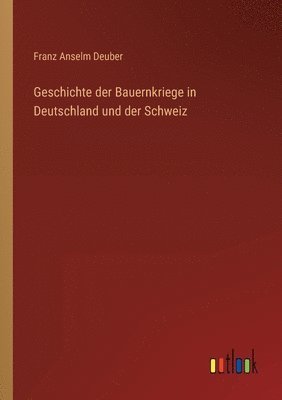 Franz Anselm Deuber

Geschichte der Bauernkriege in Deutschland und der Schweiz

outlook